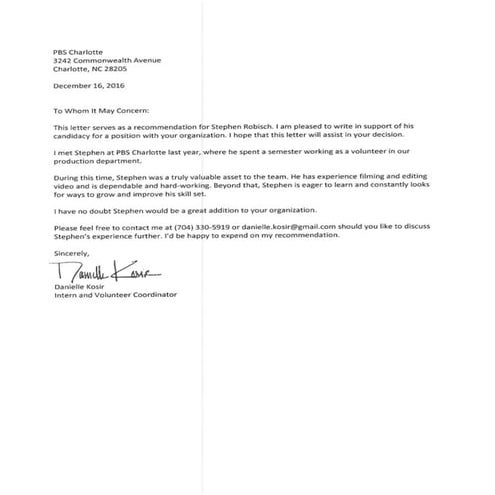 PBS Charlotte
3242 Commonwealth Avenue
Charlotte, NC 28205

December 16, 2016

To Whom It May Concern:

This letter serves as a recommendation for Stephen Robisch. I am pleased to write in support of his candidacy for a position with your organization. I hope that this letter will assist in your decision.

I met Stephen at PBS Charlotte last year, where he spent a semester working as a volunteer in our production department.

During this time, Stephen was a truly valuable asset to the team. He has experience filming and editing video and is dependable and hard-working. Beyond that, Stephen is eager to learn and constantly looks for ways to grow and improve his skill set.

I have no doubt Stephen would be a great addition to your organization.

Please feel free to contact me at (704) 330-5919 or danielle.kosir@gmail.com should you like to discuss Stephen's experience further. I'd be happy to expend on my recommendation.

Sincerely,

Danielle Kosir

Danielle Kosir
Intern and Volunteer Coordinator